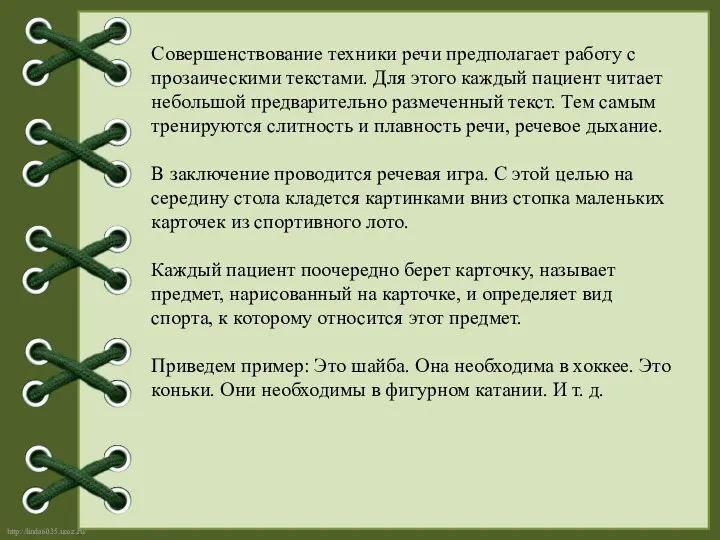 Совершенствование техники речи предполагает работу с прозаическими текстами. Для этого каждый пациент читает небольшой предварительно размеченный текст. Тем самым тренируются слитность и плавность речи, речевое дыхание.

В заключение проводится речевая игра. С этой целью на середину стола кладется картинками вниз стопка маленьких карточек из спортивного лото.

Каждый пациент поочередно берет карточку, называет предмет, нарисованный на карточке, и определяет вид спорта, к которому относится этот предмет.

Приведем пример: Это шайба. Она необходима в хоккее. Это коньки. Они необходимы в фигурном катании. И т. д.

http://linda6035.ucoz.ru